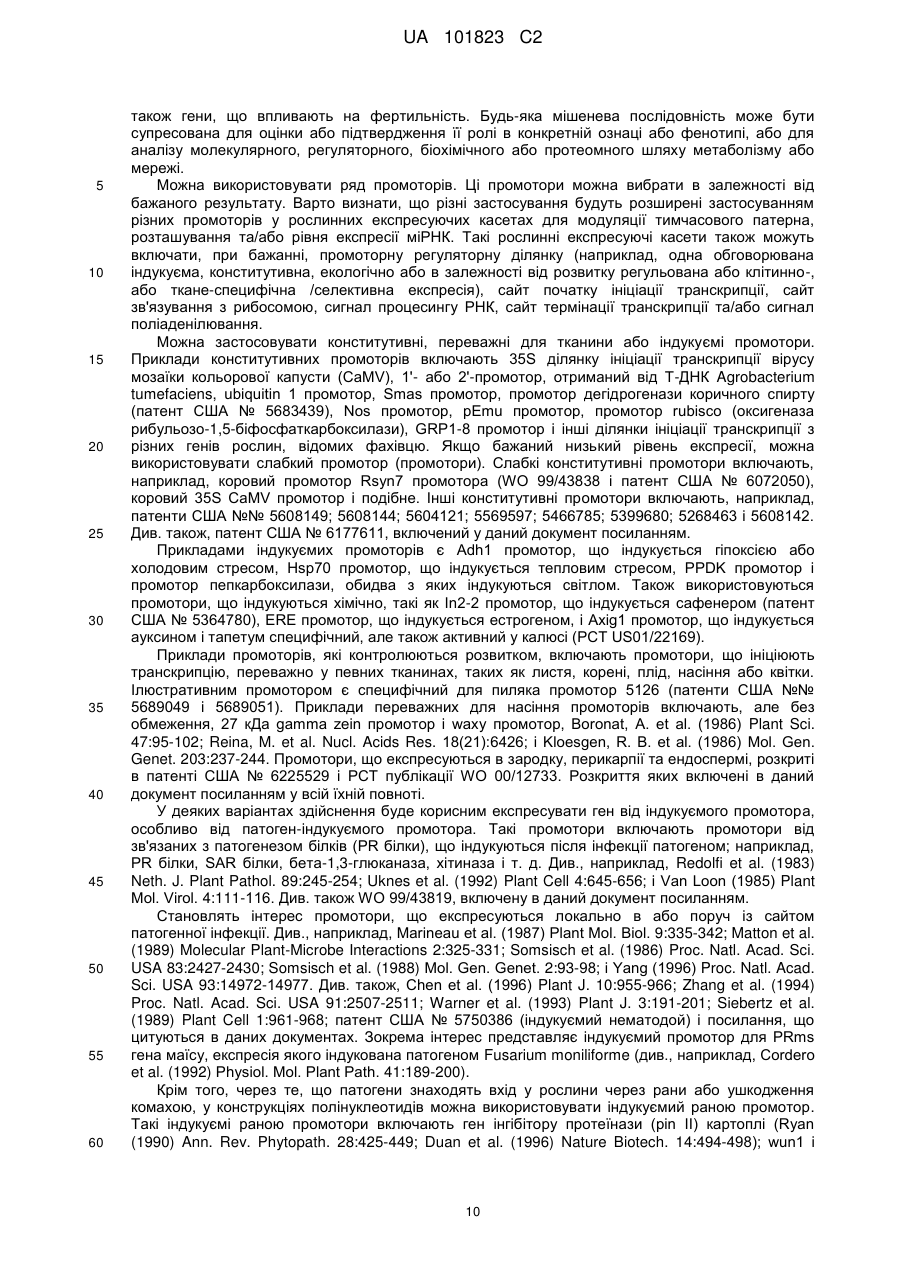 UA 101823 C2

також гени, що впливають на фертильність. Будь-яка мішенева послідовність може бути супресована для оцінки або підтвердження її ролі в конкретній ознаці або фенотипі, або для аналізу молекулярного, регуляторного, біохімічного або протеомного шляху метаболізму або мережі.

5 Можна використовувати ряд промоторів. Ці промотори можна вибрати в залежності від бажаного результату. Варто визнати, що різні застосування будуть розширені застосуванням різних промоторів у рослинних експресуючих касетах для модуляції тимчасового патерна, розташування та/або рівня експресії міРНК. Такі рослинні експресуючі касети також можуть включати, при бажанні, промоторну регуляторну ділянку (наприклад, одна обговорювана 10 індукуєма, конститутивна, екологічно або в залежності від розвитку регульована або клітинно-, або ткане-специфічна /селективна експресія), сайт початку ініціації транскрипції, сайт зв'язування з рибосомою, сигнал процесингу РНК, сайт термінації транскрипції та/або сигнал поліаденілювання.

Можна застосовувати конститутивні, переважні для тканини або індукуємі промотори. 15 Приклади конститутивних промоторів включають 35S ділянку ініціації транскрипції вірусу мозаїки кольорової капусти (CaMV), 1'- або 2'-промотор, отриманий від Т-ДНК Agrobacterium tumefaciens, ubiquitin 1 промотор, Smas промотор, промотор дегідрогенази коричного спирту (патент США № 5683439), Nos промотор, pEmu промотор, промотор rubisco (оксигеназа рибульозо-1,5-біфосфаткарбоксилази), GRP1-8 промотор і інші ділянки ініціації транскрипції з 20 різних генів рослин, відомих фахівцю. Якщо бажаний низький рівень експресії, можна використовувати слабкий промотор (промотори). Слабкі конститутивні промотори включають, наприклад, коровий промотор Rsyn7 промотора (WO 99/43838 і патент США № 6072050), коровий 35S CaMV промотор і подібне. Інші конститутивні промотори включають, наприклад, патенти США №№ 5608149; 5608144; 5604121; 5569597; 5466785; 5399680; 5268463 і 5608142. 25 Див. також, патент США № 6177611, включений у даний документ посиланням.

Прикладами індукуємих промоторів є Adh1 промотор, що індукується гіпоксією або холодовим стресом, Hsp70 промотор, що індукується тепловим стресом, PPDK промотор і промотор пепкарбоксилази, обидва з яких індукуються світлом. Також використовуються промотори, що індукуються хімічно, такі як In2-2 промотор, що індукується сафенером (патент 30 США № 5364780), ERE промотор, що індукується естрогеном, і Axig1 промотор, що індукується ауксином і тапетум специфічний, але також активний у калюсі (PCT US01/22169).

Приклади промоторів, які контролюються розвитком, включають промотори, що ініціюють транскрипцію, переважно у певних тканинах, таких як листя, корені, плід, насіння або квітки. Ілюстративним промотором є специфічний для пиляка промотор 5126 (патенти США №№ 35 5689049 і 5689051). Приклади переважних для насіння промоторів включають, але без обмеження, 27 кДа gamma zein промотор і waxy промотор, Boronat, A. et al. (1986) Plant Sci. 47:95-102; Reina, M. et al. Nucl. Acids Res. 18(21):6426; і Kloesgen, R. B. et al. (1986) Mol. Gen. Genet. 203:237-244. Промотори, що експресуються в зародку, перикарпії та ендоспермі, розкриті в патенті США № 6225529 і PCT публікації WO 00/12733. Розкриття яких включені в даний 40 документ посиланням у всій їхній повноті.

У деяких варіантах здійснення буде корисним експресувати ген від індукуємого промотора, особливо від патоген-індукуємого промотора. Такі промотори включають промотори від зв'язаних з патогенезом білків (PR білки), що індукуються після інфекції патогеном; наприклад, PR білки, SAR білки, бета-1,3-глюканаза, хітиназа і т. д. Див., наприклад, Redolfi et al. (1983) 45 Neth. J. Plant Pathol. 89:245-254; Uknes et al. (1992) Plant Cell 4:645-656; і Van Loon (1985) Plant Mol. Virol. 4:111-116. Див. також WO 99/43819, включену в даний документ посиланням.

Становлять інтерес промотори, що експресуються локально в або поруч із сайтом патогенної інфекції. Див., наприклад, Marineau et al. (1987) Plant Mol. Biol. 9:335-342; Matton et al. (1989) Molecular Plant-Microbe Interactions 2:325-331; Somsisch et al. (1986) Proc. Natl. Acad. Sci. 50 USA 83:2427-2430; Somsisch et al. (1988) Mol. Gen. Genet. 2:93-98; і Yang (1996) Proc. Natl. Acad. Sci. USA 93:14972-14977. Див. також, Chen et al. (1996) Plant J. 10:955-966; Zhang et al. (1994) Proc. Natl. Acad. Sci. USA 91:2507-2511; Warner et al. (1993) Plant J. 3:191-201; Siebertz et al. (1989) Plant Cell 1:961-968; патент США № 5750386 (індукуємий нематодой) і посилання, що цитуються в даних документах. Зокрема інтерес представляє індукуємий промотор для PRms 55 гена маїсу, експресія якого індукована патогеном Fusarium moniliforme (див., наприклад, Cordero et al. (1992) Physiol. Mol. Plant Path. 41:189-200).

Крім того, через те, що патогени знаходять вхід у рослини через рани або ушкодження комахою, у конструкціях полінуклеотидів можна використовувати індукуємий раною промотор. Такі індукуємі раною промотори включають ген інгібітору протеїнази (pin II) картоплі (Ryan 60 (1990) Ann. Rev. Phytopath. 28:425-449; Duan et al. (1996) Nature Biotech. 14:494-498); wun1 і

10